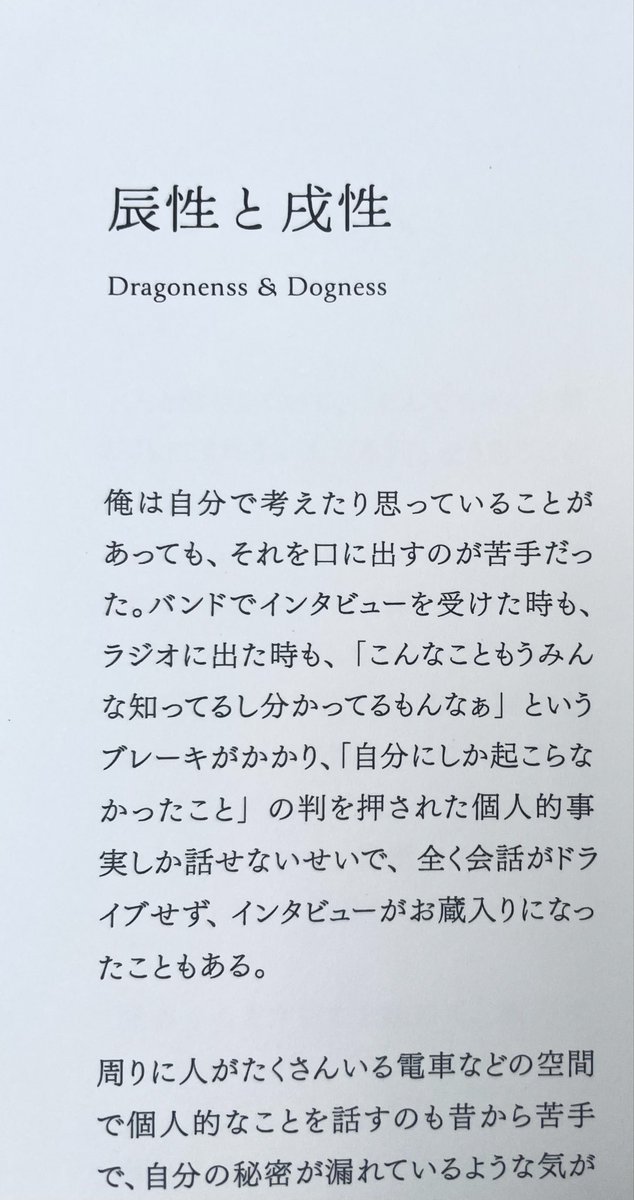 辰性と戌性

Dragonenss & Dogness

俺は自分で考えたり思っていることがあっても、それを口に出すのが苦手だった。バンドでインタビューを受けた時も、ラジオに出た時も、「こんなこともうみんな知ってるし分かってるもんなぁ」というブレーキがかかり、「自分にしか起こらなかったこと」の判を押された個人的事実しか話せないせいで、全く会話がドライブせず、インタビューがお蔵入りになったこともある。

周りに人がたくさんいる電車などの空間で個人的なことを話すのも昔から苦手で、自分の秘密が漏れているような気が